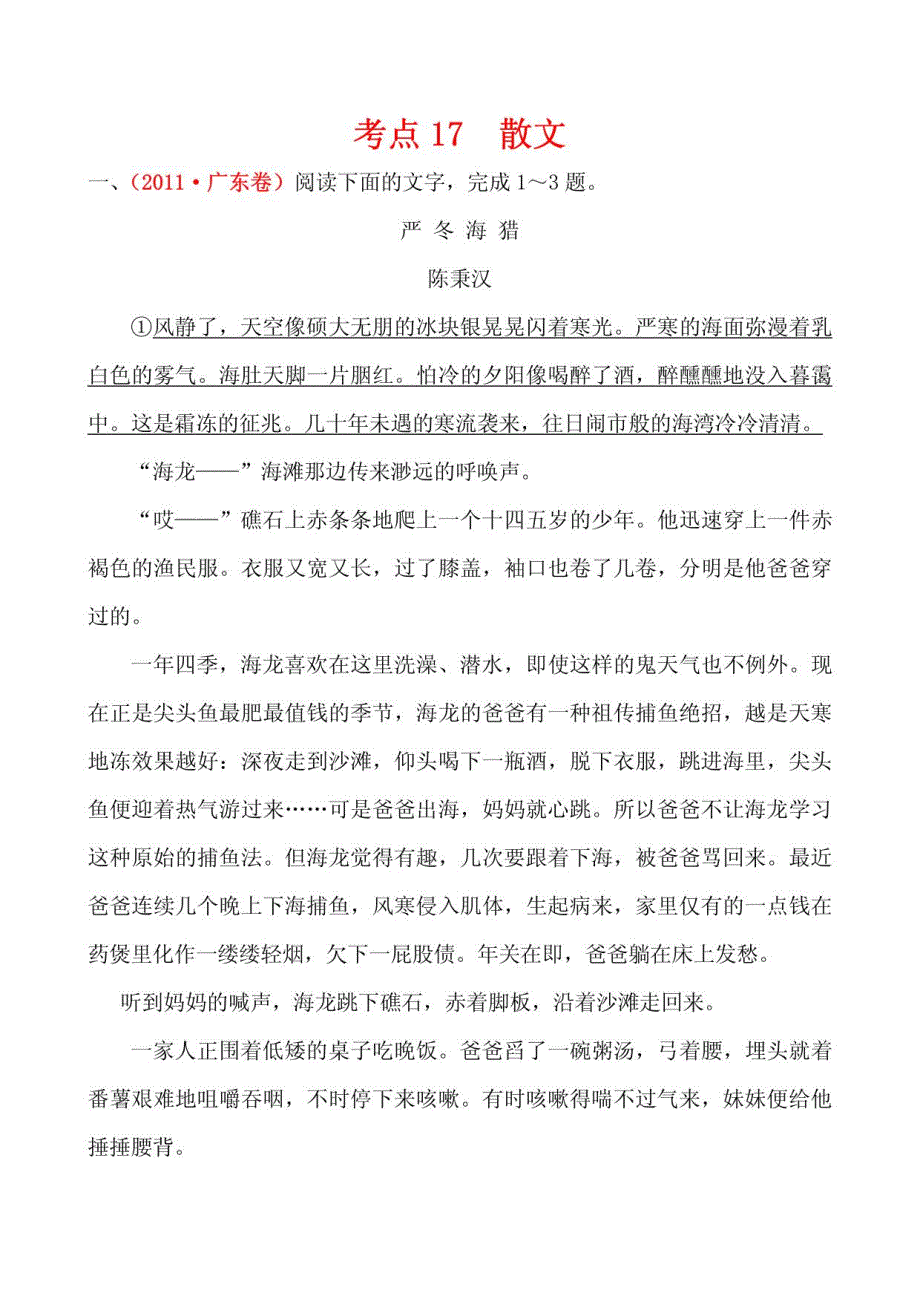 考点 17　散文

一、（2011·广东卷）阅读下面的文字，完成 1～3 题。

严 冬 海 猎

陈秉汉

①风静了，天空像硕大无朋的冰块银晃晃闪着寒光。严寒的海面弥漫着乳白色的雾气。海肚天脚一片胭红。怕冷的夕阳像喝醉了酒，醉醺醺地没入暮霭中。这是霜冻的征兆。几十年未遇的寒流袭来，往日闹市般的海湾冷冷清清。

“海龙——”海滩那边传来渺远的呼唤声。

“哎——”礁石上赤条条地爬上一个十四五岁的少年。他迅速穿上一件赤褐色的渔民服。衣服又宽又长，过了膝盖，袖口也卷了几卷，分明是他爸爸穿过的。

一年四季，海龙喜欢在这里洗澡、潜水，即使这样的鬼天气也不例外。现在正是尖头鱼最肥最值钱的季节，海龙的爸爸有一种祖传捕鱼绝招，越是天寒地冻效果越好：深夜走到沙滩，仰头喝下一瓶酒，脱下衣服，跳进海里，尖头鱼便迎着热气游过来……可是爸爸出海，妈妈就心跳。所以爸爸不让海龙学习这种原始的捕鱼法。但海龙觉得有趣，几次要跟着下海，被爸爸骂回来。最近爸爸连续几个晚上下海捕鱼，风寒侵入肌体，生起病来，家里仅有的一点钱在药煲里化作一缕缕轻烟，欠下一屁股债。年关在即，爸爸躺在床上发愁。

听到妈妈的喊声，海龙跳下礁石，赤着脚板，沿着沙滩走回来。

一家人正围着低矮的桌子吃晚饭。爸爸舀了一碗粥汤，弓着腰，埋头就着番薯艰难地咀嚼吞咽，不时停下来咳嗽。有时咳嗽得喘不过气来，妹妹便给他捶捶腰背。